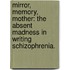 mirror, memory, mother: the absent madness in writing schizophrenia.